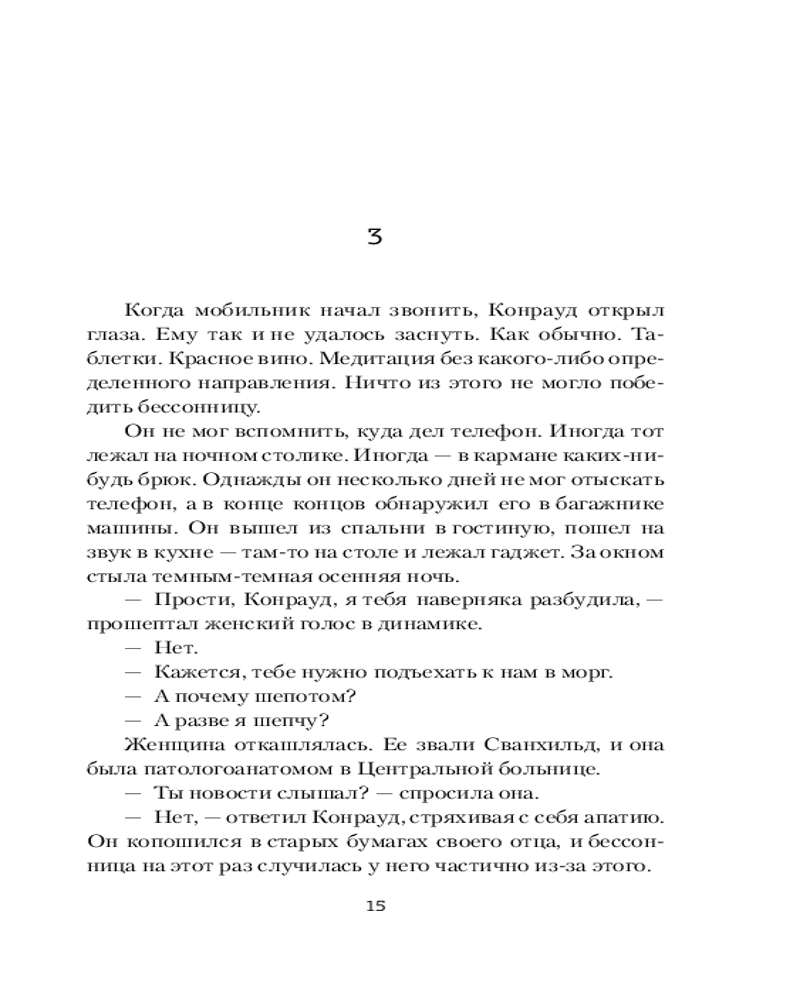 3

Когда мобильник начал звонить, Конрауд открыл глаза. Ему так и не удалось заснуть. Как обычно. Таблетки. Красное вино. Медитация без какого-либо определенного направления. Ничто из этого не могло победить бессонницу.

Он не мог вспомнить, куда дел телефон. Иногда тот лежал на ночном столике. Иногда — в кармане каких-нибудь брюк. Однажды он несколько дней не мог отыскать телефон, а в конце концов обнаружил его в багажнике машины. Он вышел из спальни в гостиную, пошел на звук в кухне — там-то на столе и лежал гаджет. За окном стыла темным-темная осенняя ночь.

— Прости, Конрауд, я тебя наверняка разбудила, — прошептал женский голос в динамике.

— Нет.

— Кажется, тебе нужно подъехать к нам в морг.

— А почему шепотом?

— А разве я шепчу?

Женщина откашлялась. Ее звали Сванхильд, и она была патологоанатомом в Центральной больнице.

— Ты новости слышал? — спросила она.

— Нет, — ответил Конрауд, стряхивая с себя апатию. Он копошился в старых бумагах своего отца, и бессонница на этот раз случилась у него частично из-за этого.

15